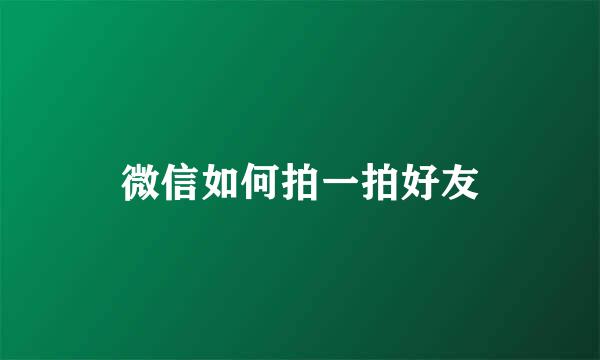 微信如何拍一拍好友